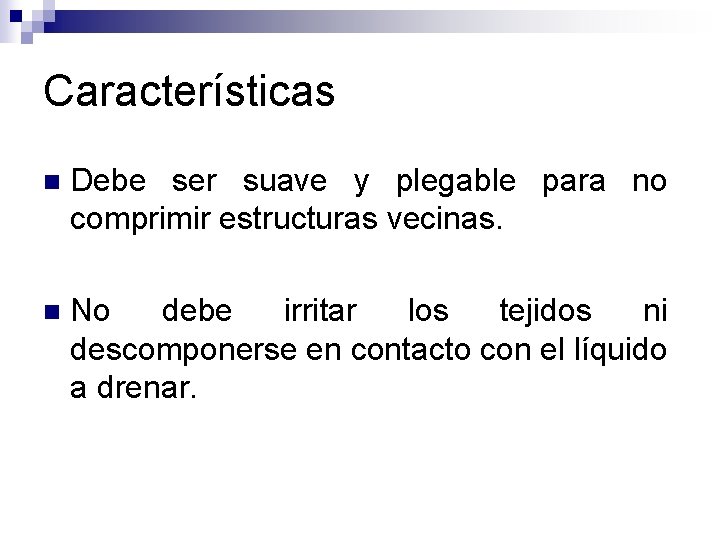 Características

• Debe ser suave y plegable para no comprimir estructuras vecinas.

• No debe irritar los tejidos ni descomponerse en contacto con el líquido a drenar.